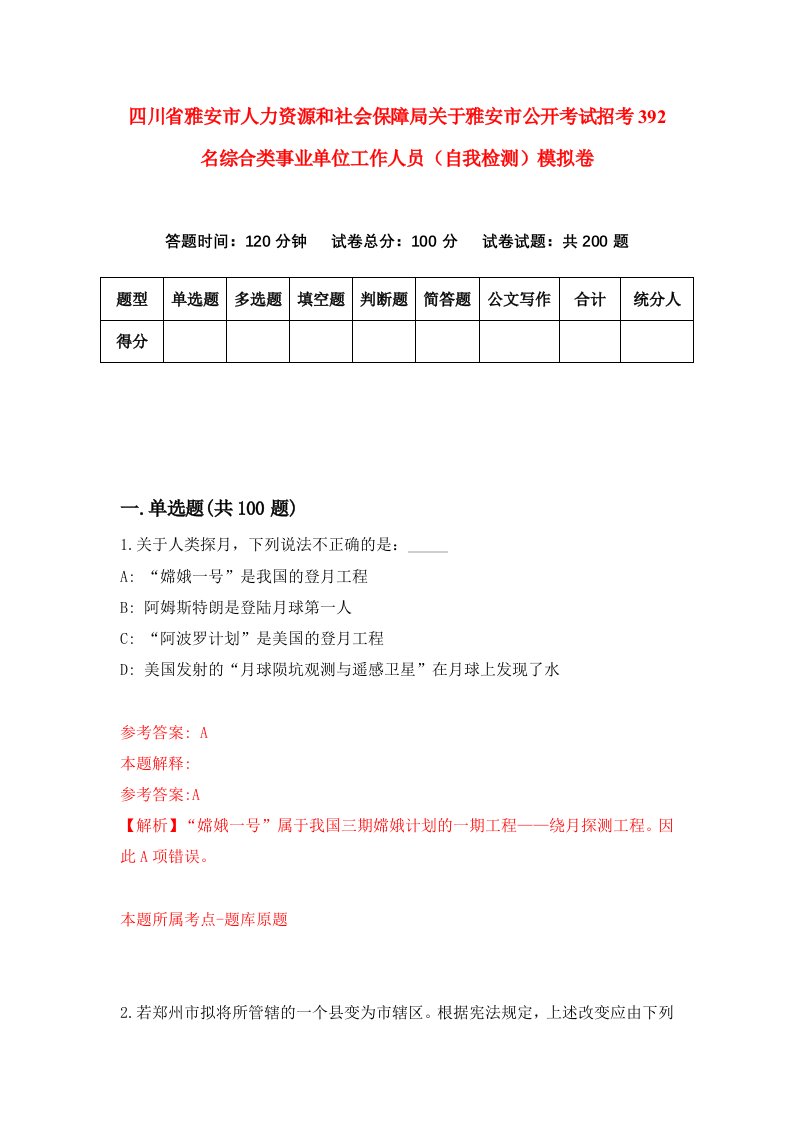 四川省雅安市人力资源和社会保障局关于雅安市公开考试招考392名综合类事业单位工作人员（自我检测）模拟卷

答题时间：120分钟　试卷总分：100分　试卷试题：共200题

| 题型 | 单选题 | 多选题 | 填空题 | 判断题 | 简答题 | 公文写作 | 合计 | 统分人 |
|---|---|---|---|---|---|---|---|---|
| 得分 | | | | | | | | |

一.单选题(共100题)

1.关于人类探月，下列说法不正确的是：_____

A: “嫦娥一号”是我国的登月工程

B: 阿姆斯特朗是登陆月球第一人

C: “阿波罗计划”是美国的登月工程

D: 美国发射的“月球陨坑观测与遥感卫星”在月球上发现了水

参考答案: A

本题解释:

参考答案:A

【解析】“嫦娥一号”属于我国三期嫦娥计划的一期工程——绕月探测工程。因此A项错误。

本题所属考点-题库原题

2.若郑州市拟将所管辖的一个县变为市辖区。根据宪法规定，上述改变应由下列